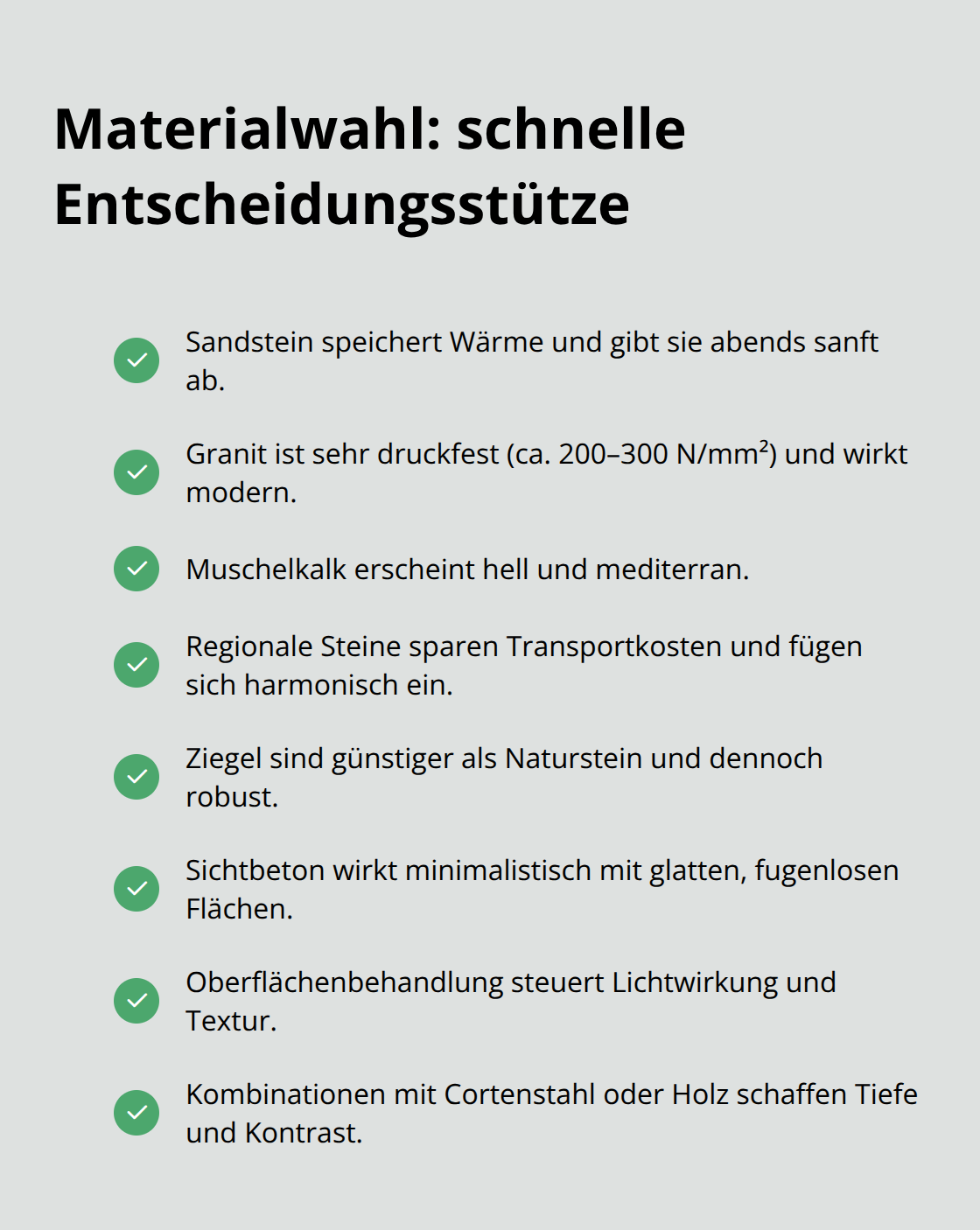 Materialwahl: schnelle Entscheidungsstütze

✓ Sandstein speichert Wärme und gibt sie abends sanft ab.

✓ Granit ist sehr druckfest (ca. 200–300 N/mm²) und wirkt modern.

✓ Muschelkalk erscheint hell und mediterran.

✓ Regionale Steine sparen Transportkosten und fügen sich harmonisch ein.

✓ Ziegel sind günstiger als Naturstein und dennoch robust.

✓ Sichtbeton wirkt minimalistisch mit glatten, fugenlosen Flächen.

✓ Oberflächenbehandlung steuert Lichtwirkung und Textur.

✓ Kombinationen mit Cortenstahl oder Holz schaffen Tiefe und Kontrast.